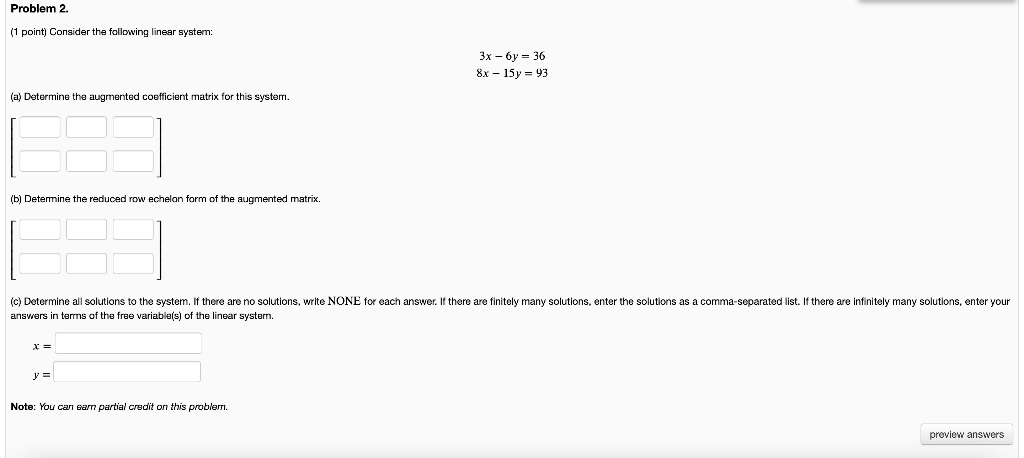 Problem 2.

(1 point) Consider the following linear system:

$3x - 6y = 36$
$8x - 15y = 93$

(a) Determine the augmented coefficient matrix for this system.

(b) Determine the reduced row echelon form of the augmented matrix.

(c) Determine all solutions to the system. If there are no solutions, write NONE for each answer. If there are finitely many solutions, enter the solutions as a comma-separated list. If there are infinitely many solutions, enter your answers in terms of the free variable(s) of the linear system.

$x =$

$y =$

Note: You can earn partial credit on this problem.

preview answers